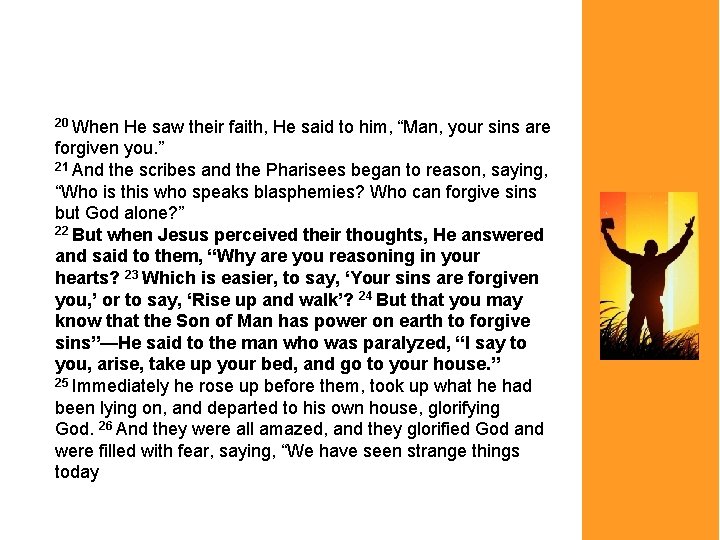 $^{20}$ When He saw their faith, He said to him, "Man, your sins are forgiven you."

$^{21}$ And the scribes and the Pharisees began to reason, saying, "Who is this who speaks blasphemies? Who can forgive sins but God alone?"

$^{22}$ But when Jesus perceived their thoughts, He answered and said to them, "Why are you reasoning in your hearts? $^{23}$ Which is easier, to say, 'Your sins are forgiven you,' or to say, 'Rise up and walk'? $^{24}$ But that you may know that the Son of Man has power on earth to forgive sins"—He said to the man who was paralyzed, "I say to you, arise, take up your bed, and go to your house."

$^{25}$ Immediately he rose up before them, took up what he had been lying on, and departed to his own house, glorifying God. $^{26}$ And they were all amazed, and they glorified God and were filled with fear, saying, "We have seen strange things today